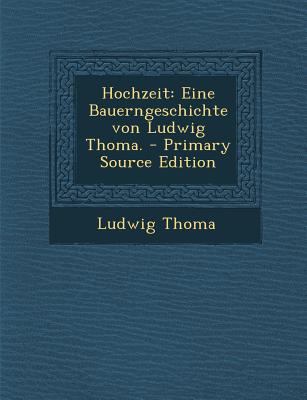 Hochzeit: Eine Bauerngeschichte von Ludwig Thoma. - Primary Source Edition

Ludwig Thoma